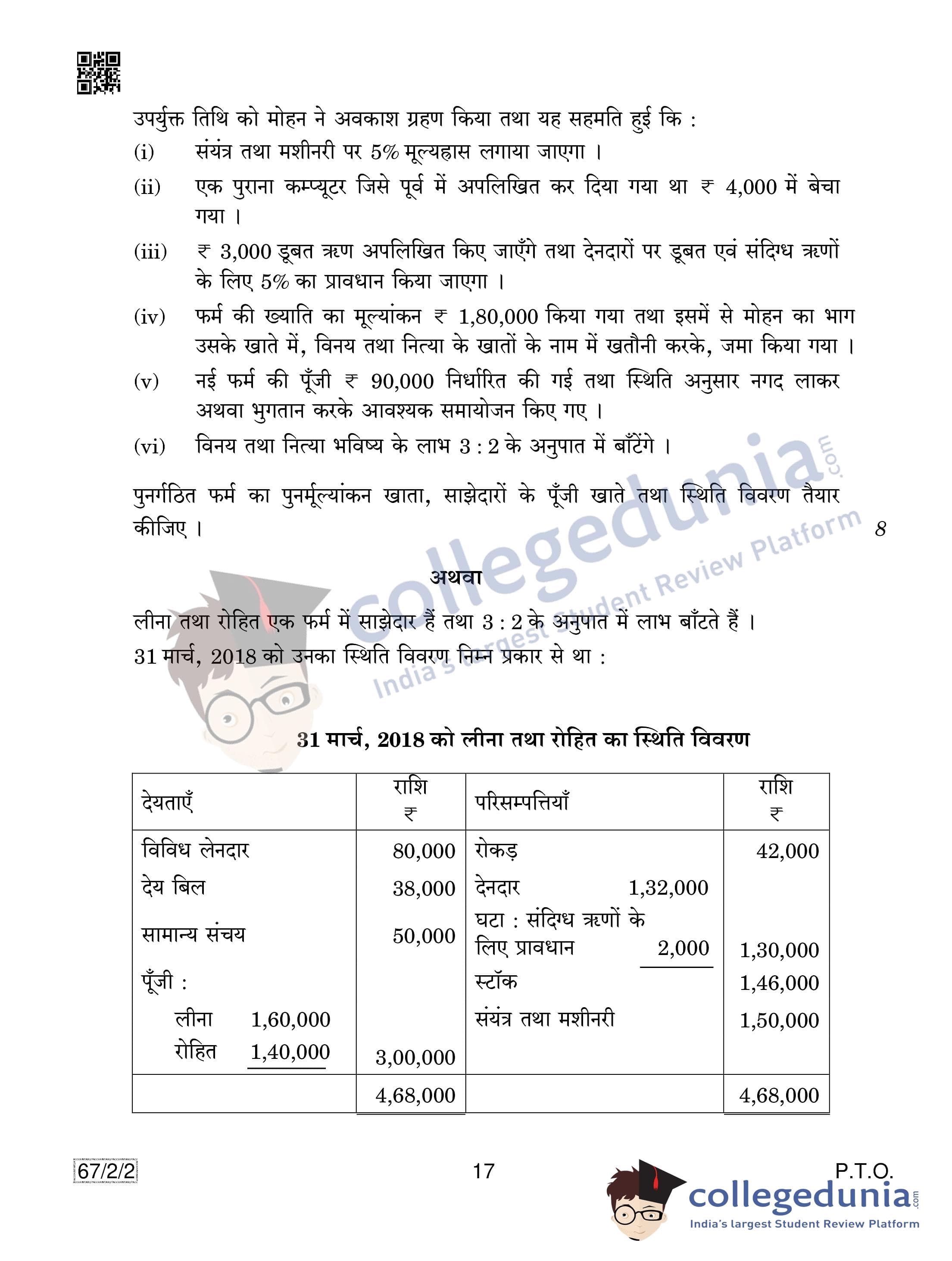 उपर्युक्त तिथि को मोहन ने अवकाश ग्रहण किया तथा यह सहमति हुई कि :

(i) संयंत्र तथा मशीनरी पर 5% मूल्यह्रास लगाया जाएगा ।

(ii) एक पुराना कम्प्यूटर जिसे पूर्व में अपलिखित कर दिया गया था ₹ 4,000 में बेचा गया ।

(iii) ₹ 3,000 डूबत ऋण अपलिखित किए जाएँगे तथा देनदारों पर डूबत एवं संदिग्ध ऋणों के लिए 5% का प्रावधान किया जाएगा ।

(iv) फर्म की ख्याति का मूल्यांकन ₹ 1,80,000 किया गया तथा इसमें से मोहन का भाग उसके खाते में, विनय तथा नित्या के खातों के नाम में खतौनी करके, जमा किया गया ।

(v) नई फर्म की पूँजी ₹ 90,000 निर्धारित की गई तथा स्थिति अनुसार नगद लाकर अथवा भुगतान करके आवश्यक समायोजन किए गए ।

(vi) विनय तथा नित्या भविष्य के लाभ 3 : 2 के अनुपात में बाँटेंगे ।

पुनर्गठित फर्म का पुनर्मूल्यांकन खाता, साझेदारों के पूँजी खाते तथा स्थिति विवरण तैयार कीजिए । 8

अथवा

लीना तथा रोहित एक फर्म में साझेदार हैं तथा 3 : 2 के अनुपात में लाभ बाँटते हैं । 31 मार्च, 2018 को उनका स्थिति विवरण निम्न प्रकार से था :

31 मार्च, 2018 को लीना तथा रोहित का स्थिति विवरण

| देयताएँ | राशि ₹ | परिसम्पत्तियाँ | राशि ₹ |
|---|---|---|---|
| विविध लेनदार | 80,000 | रोकड़ | 42,000 |
| देय बिल | 38,000 | देनदार 1,32,000 | |
| सामान्य संचय | 50,000 | घटा : संदिग्ध ऋणों के लिए प्रावधान 2,000 | 1,30,000 |
| पूँजी : | | स्टॉक | 1,46,000 |
| लीना 1,60,000 | | संयंत्र तथा मशीनरी | 1,50,000 |
| रोहित 1,40,000 | 3,00,000 | | |
| | 4,68,000 | | 4,68,000 |

67/2/2 17 P.T.O.

collegedunia.com
India's largest Student Review Platform